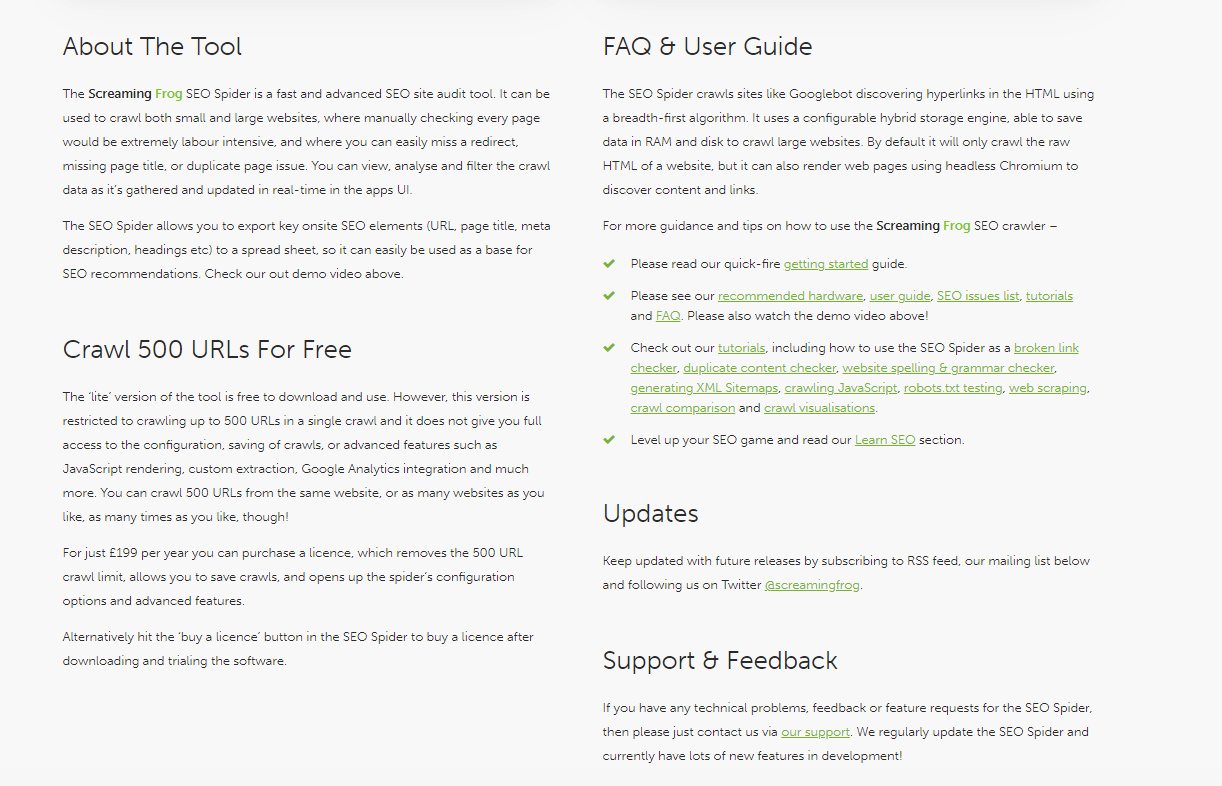 About The Tool

The Screaming Frog SEO Spider is a fast and advanced SEO site audit tool. It can be used to crawl both small and large websites, where manually checking every page would be extremely labour intensive, and where you can easily miss a redirect, missing page title, or duplicate page issue. You can view, analyse and filter the crawl data as it's gathered and updated in real-time in the apps UI.

The SEO Spider allows you to export key onsite SEO elements (URL, page title, meta description, headings etc) to a spread sheet, so it can easily be used as a base for SEO recommendations. Check our out demo video above.

Crawl 500 URLs For Free

The 'lite' version of the tool is free to download and use. However, this version is restricted to crawling up to 500 URLs in a single crawl and it does not give you full access to the configuration, saving of crawls, or advanced features such as JavaScript rendering, custom extraction, Google Analytics integration and much more. You can crawl 500 URLs from the same website, or as many websites as you like, as many times as you like, though!

For just £199 per year you can purchase a licence, which removes the 500 URL crawl limit, allows you to save crawls, and opens up the spider's configuration options and advanced features.

Alternatively hit the 'buy a licence' button in the SEO Spider to buy a licence after downloading and trialing the software.

FAQ & User Guide

The SEO Spider crawls sites like Googlebot discovering hyperlinks in the HTML using a breadth-first algorithm. It uses a configurable hybrid storage engine, able to save data in RAM and disk to crawl large websites. By default it will only crawl the raw HTML of a website, but it can also render web pages using headless Chromium to discover content and links.

For more guidance and tips on how to use the Screaming Frog SEO crawler –

Please read our quick-fire getting started guide.

Please see our recommended hardware, user guide, SEO issues list, tutorials and FAQ. Please also watch the demo video above!

Check out our tutorials, including how to use the SEO Spider as a broken link checker, duplicate content checker, website spelling & grammar checker, generating XML Sitemaps, crawling JavaScript, robots.txt testing, web scraping, crawl comparison and crawl visualisations.

Level up your SEO game and read our Learn SEO section.

Updates

Keep updated with future releases by subscribing to RSS feed, our mailing list below and following us on Twitter @screamingfrog.

Support & Feedback

If you have any technical problems, feedback or feature requests for the SEO Spider, then please just contact us via our support. We regularly update the SEO Spider and currently have lots of new features in development!